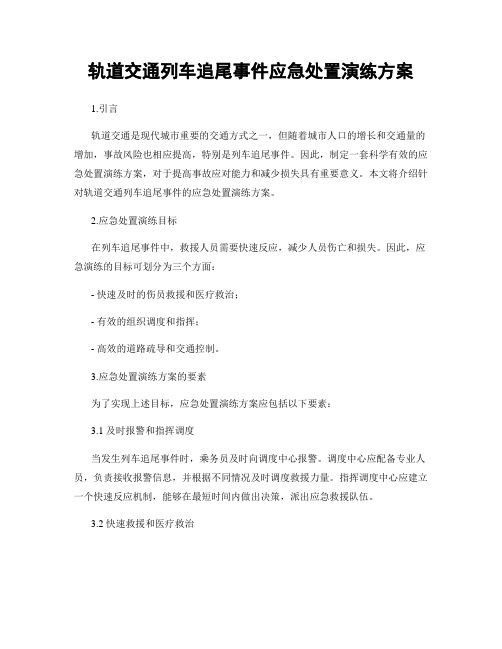 轨道交通列车追尾事件应急处置演练方案

1.引言

轨道交通是现代城市重要的交通方式之一，但随着城市人口的增长和交通量的增加，事故风险也相应提高，特别是列车追尾事件。因此，制定一套科学有效的应急处置演练方案，对于提高事故应对能力和减少损失具有重要意义。本文将介绍针对轨道交通列车追尾事件的应急处置演练方案。

2.应急处置演练目标

在列车追尾事件中，救援人员需要快速反应，减少人员伤亡和损失。因此，应急演练的目标可划分为三个方面：

- 快速及时的伤员救援和医疗救治；

- 有效的组织调度和指挥；

- 高效的道路疏导和交通控制。

3.应急处置演练方案的要素

为了实现上述目标，应急处置演练方案应包括以下要素：

3.1 及时报警和指挥调度

当发生列车追尾事件时，乘务员及时向调度中心报警。调度中心应配备专业人员，负责接收报警信息，并根据不同情况及时调度救援力量。指挥调度中心应建立一个快速反应机制，能够在最短时间内做出决策，派出应急救援队伍。

3.2 快速救援和医疗救治